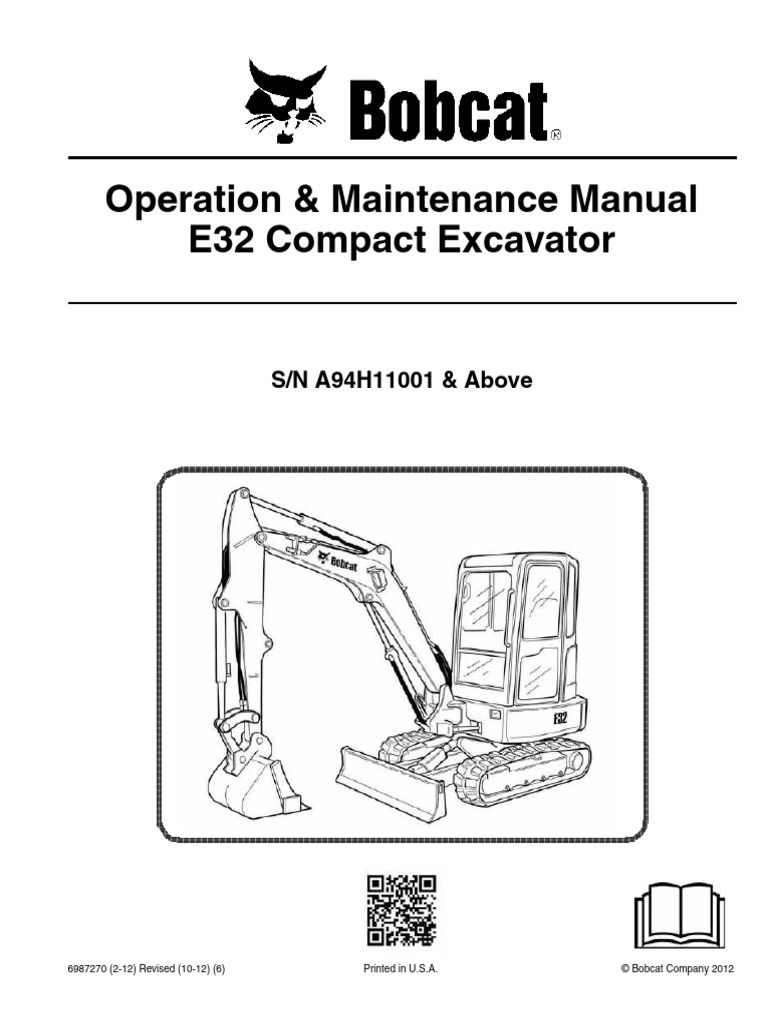 Bobcat®

Operation & Maintenance Manual
E32 Compact Excavator

S/N A94H11001 & Above

Bobcat

E32

6987270 (2-12) Revised (10-12) (6)

Printed in U.S.A.

© Bobcat Company 2012